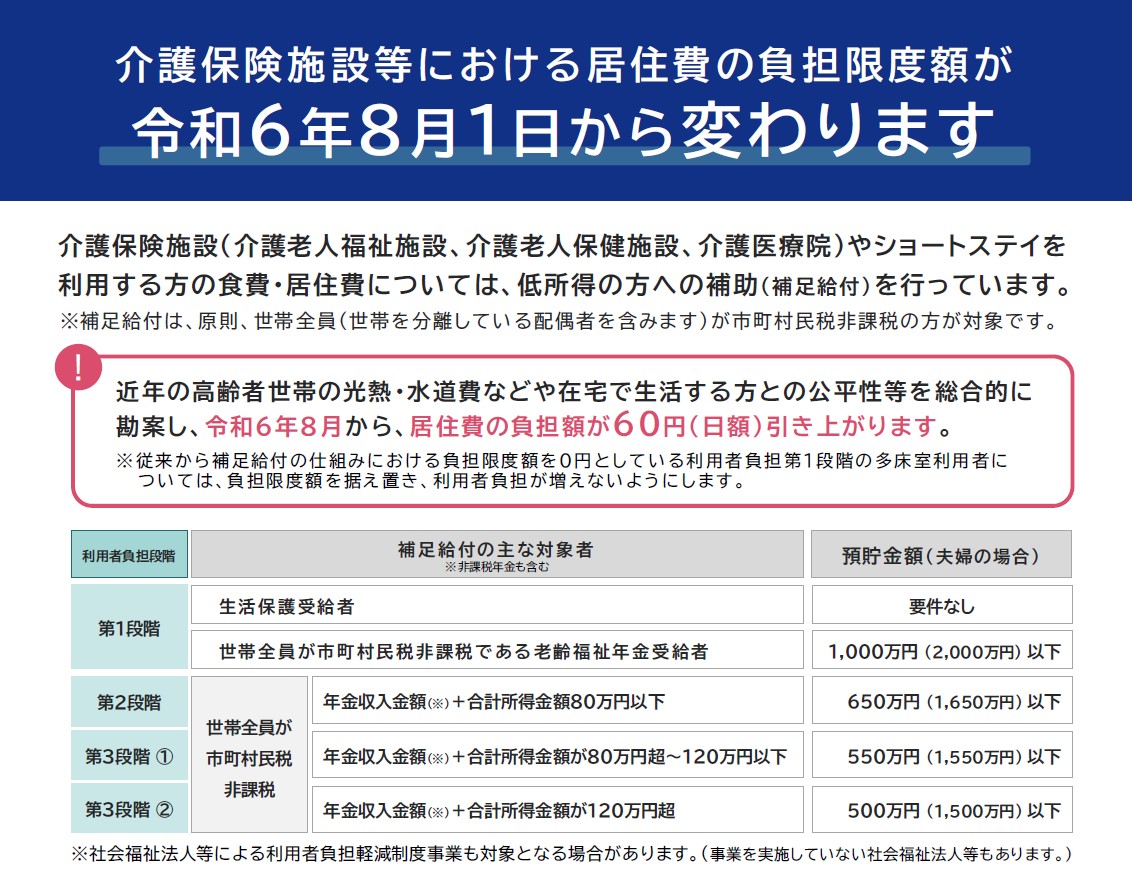 介護保険施設等における居住費の負担限度額が
令和6年8月1日から変わります

介護保険施設（介護老人福祉施設、介護老人保健施設、介護医療院）やショートステイを利用する方の食費・居住費については、低所得の方への補助（補足給付）を行っています。
※補足給付は、原則、世帯全員（世帯を分離している配偶者を含みます）が市町村民税非課税の方が対象です。

!
近年の高齢者世帯の光熱・水道費などや在宅で生活する方との公平性等を総合的に勘案し、令和6年8月から、居住費の負担額が60円（日額）引き上がります。
※従来から補足給付の仕組みにおける負担限度額を0円としている利用者負担第1段階の多床室利用者については、負担限度額を据え置き、利用者負担が増えないようにします。

| 利用者負担段階 | 補足給付の主な対象者 ※非課税年金も含む | | 預貯金額（夫婦の場合） |
|---|---|---|---|
| 第1段階 | 生活保護受給者 | | 要件なし |
| 第1段階 | 世帯全員が市町村民税非課税である老齢福祉年金受給者 | | 1,000万円（2,000万円）以下 |
| 第2段階 | 世帯全員が市町村民税非課税 | 年金収入金額(※)＋合計所得金額80万円以下 | 650万円（1,650万円）以下 |
| 第3段階 ① | 世帯全員が市町村民税非課税 | 年金収入金額(※)＋合計所得金額が80万円超～120万円以下 | 550万円（1,550万円）以下 |
| 第3段階 ② | 世帯全員が市町村民税非課税 | 年金収入金額(※)＋合計所得金額が120万円超 | 500万円（1,500万円）以下 |

※社会福祉法人等による利用者負担軽減制度事業も対象となる場合があります。（事業を実施していない社会福祉法人等もあります。）